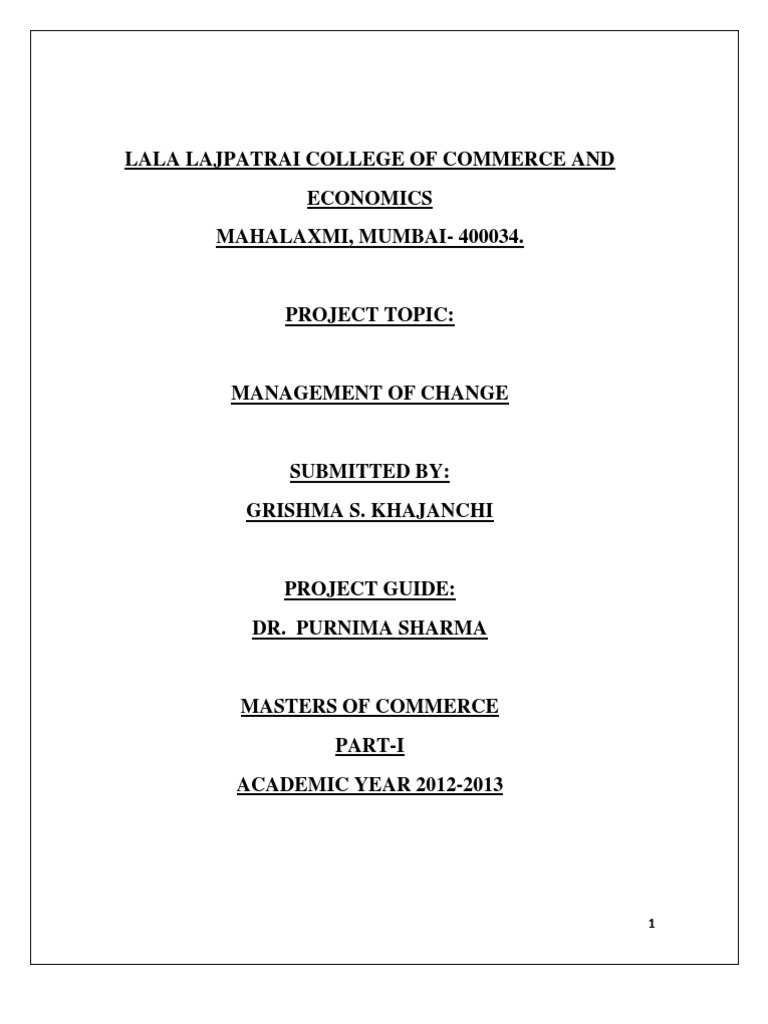 LALA LAJPATRAI COLLEGE OF COMMERCE AND ECONOMICS

MAHALAXMI, MUMBAI- 400034.

PROJECT TOPIC:

MANAGEMENT OF CHANGE

SUBMITTED BY:

GRISHMA S. KHAJANCHI

PROJECT GUIDE:

DR. PURNIMA SHARMA

MASTERS OF COMMERCE

PART-I

ACADEMIC YEAR 2012-2013

1